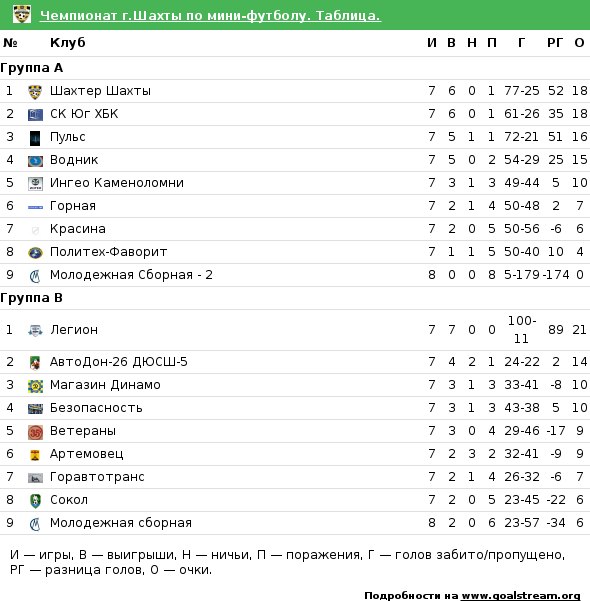 Чемпионат г.Шахты по мини-футболу. Таблица.

| № | Клуб | И | В | Н | П | Г | РГ | О |
|---|---|---|---|---|---|---|---|---|
| Группа А | | | | | | | | |
| 1 | Шахтер Шахты | 7 | 6 | 0 | 1 | 77-25 | 52 | 18 |
| 2 | СК Юг ХБК | 7 | 6 | 0 | 1 | 61-26 | 35 | 18 |
| 3 | Пульс | 7 | 5 | 1 | 1 | 72-21 | 51 | 16 |
| 4 | Водник | 7 | 5 | 0 | 2 | 54-29 | 25 | 15 |
| 5 | Ингео Каменоломни | 7 | 3 | 1 | 3 | 49-44 | 5 | 10 |
| 6 | Горная | 7 | 2 | 1 | 4 | 50-48 | 2 | 7 |
| 7 | Красина | 7 | 2 | 0 | 5 | 50-56 | -6 | 6 |
| 8 | Политех-Фаворит | 7 | 1 | 1 | 5 | 50-40 | 10 | 4 |
| 9 | Молодежная Сборная - 2 | 8 | 0 | 0 | 8 | 5-179 | -174 | 0 |
| Группа В | | | | | | | | |
| 1 | Легион | 7 | 7 | 0 | 0 | 100-11 | 89 | 21 |
| 2 | АвтоДон-26 ДЮСШ-5 | 7 | 4 | 2 | 1 | 24-22 | 2 | 14 |
| 3 | Магазин Динамо | 7 | 3 | 1 | 3 | 33-41 | -8 | 10 |
| 4 | Безопасность | 7 | 3 | 1 | 3 | 43-38 | 5 | 10 |
| 5 | Ветераны | 7 | 3 | 0 | 4 | 29-46 | -17 | 9 |
| 6 | Артемовец | 7 | 2 | 3 | 2 | 32-41 | -9 | 9 |
| 7 | Горавтотранс | 7 | 2 | 1 | 4 | 26-32 | -6 | 7 |
| 8 | Сокол | 7 | 2 | 0 | 5 | 23-45 | -22 | 6 |
| 9 | Молодежная сборная | 8 | 2 | 0 | 6 | 23-57 | -34 | 6 |

И — игры, В — выигрыши, Н — ничьи, П — поражения, Г — голов забито/пропущено, РГ — разница голов, О — очки.

Подробности на www.goalstream.org